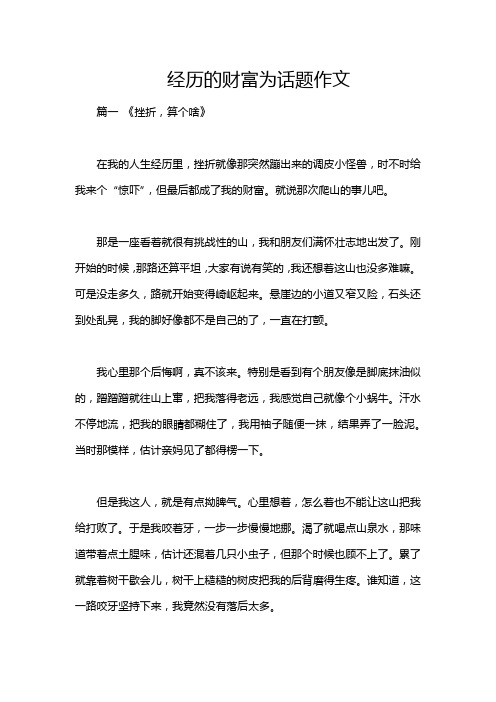 经历的财富为话题作文

篇一 《挫折，算个啥》

在我的人生经历里，挫折就像那突然蹦出来的调皮小怪兽，时不时给我来个“惊吓”，但最后都成了我的财富。就说那次爬山的事儿吧。

那是一座看着就很有挑战性的山，我和朋友们满怀壮志地出发了。刚开始的时候，那路还算平坦，大家有说有笑的，我还想着这山也没多难嘛。可是没走多久，路就开始变得崎岖起来。悬崖边的小道又窄又险，石头还到处乱晃，我的脚好像都不是自己的了，一直在打颤。

我心里那个后悔啊，真不该来。特别是看到有个朋友像是脚底抹油似的，蹭蹭蹭就往山上窜，把我落得老远，我感觉自己就像个小蜗牛。汗水不停地流，把我的眼睛都糊住了，我用袖子随便一抹，结果弄了一脸泥。当时那模样，估计亲妈见了都得愣一下。

但是我这人，就是有点拗脾气。心里想着，怎么着也不能让这山把我给打败了。于是我咬着牙，一步一步慢慢地挪。渴了就喝点山泉水，那味道带着点土腥味，估计还混着几只小虫子，但那个时候也顾不上了。累了就靠着树干歇会儿，树干上糙糙的树皮把我的后背磨得生疼。谁知道，这一路咬牙坚持下来，我竟然没有落后太多。